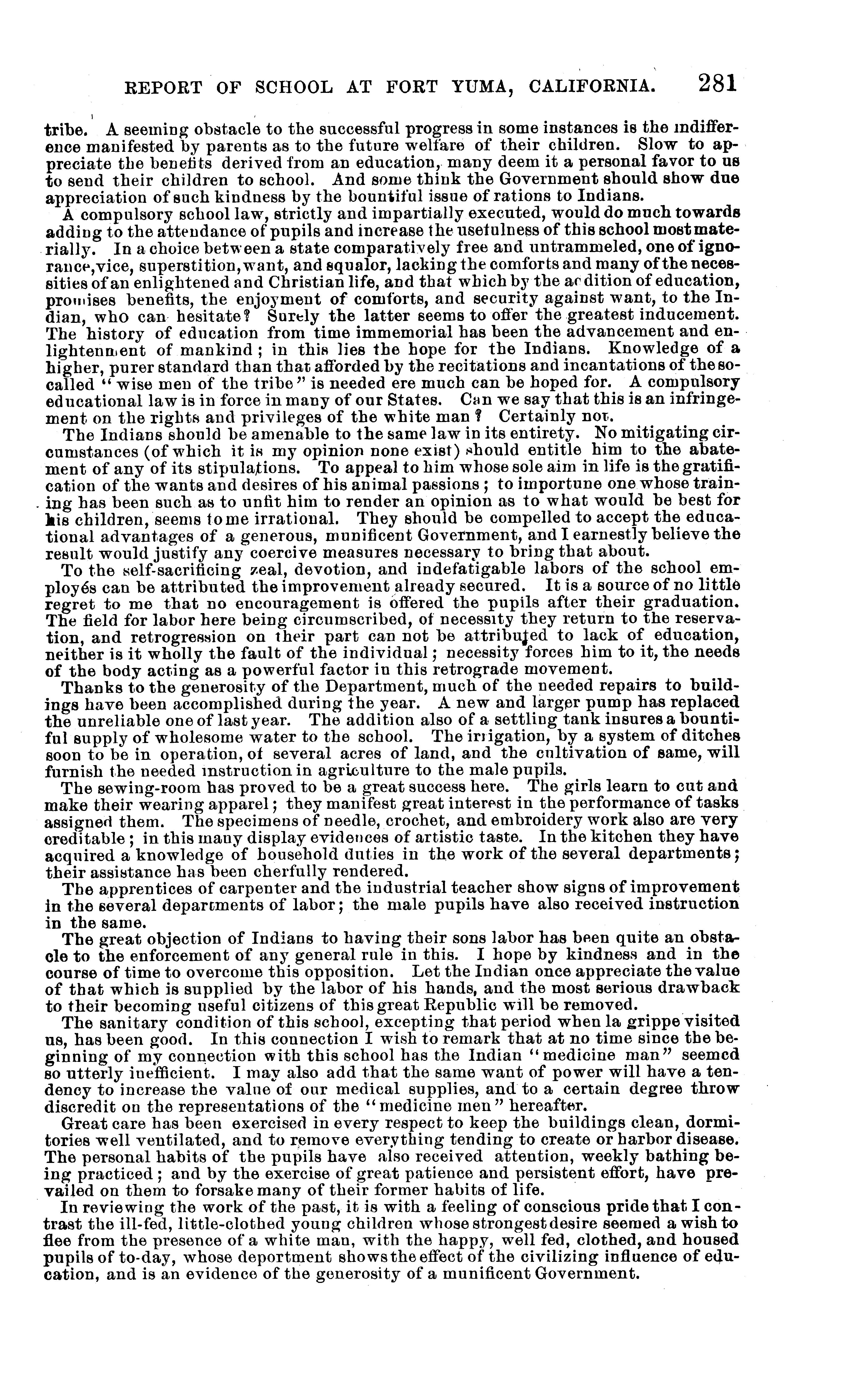 REPORT OF SCHOOL AT FORT YUMA, CALIFORNIA. 281

tribe. A seeming obstacle to the successful progress in some instances is the indifference manifested by parents as to the future welfare of their children. Slow to appreciate the benefits derived from an education, many deem it a personal favor to us to send their children to school. And some think the Government should show due appreciation of such kindness by the bountiful issue of rations to Indians.

A compulsory school law, strictly and impartially executed, would do much towards adding to the attendance of pupils and increase the usefulness of this school most materially. In a choice between a state comparatively free and untrammeled, one of ignorance, vice, superstition, want, and squalor, lacking the comforts and many of the necessities of an enlightened and Christian life, and that which by the addition of education, promises benefits, the enjoyment of comforts, and security against want, to the Indian, who can hesitate? Surely the latter seems to offer the greatest inducement. The history of education from time immemorial has been the advancement and enlightenment of mankind; in this lies the hope for the Indians. Knowledge of a higher, purer standard than that afforded by the recitations and incantations of the so-called "wise men of the tribe" is needed ere much can be hoped for. A compulsory educational law is in force in many of our States. Can we say that this is an infringement on the rights and privileges of the white man? Certainly not.

The Indians should be amenable to the same law in its entirety. No mitigating circumstances (of which it is my opinion none exist) should entitle him to the abatement of any of its stipulations. To appeal to him whose sole aim in life is the gratification of the wants and desires of his animal passions; to importune one whose training has been such as to unfit him to render an opinion as to what would be best for his children, seems to me irrational. They should be compelled to accept the educational advantages of a generous, munificent Government, and I earnestly believe the result would justify any coercive measures necessary to bring that about.

To the self-sacrificing zeal, devotion, and indefatigable labors of the school employés can be attributed the improvement already secured. It is a source of no little regret to me that no encouragement is offered the pupils after their graduation. The field for labor here being circumscribed, of necessity they return to the reservation, and retrogression on their part can not be attributed to lack of education, neither is it wholly the fault of the individual; necessity forces him to it, the needs of the body acting as a powerful factor in this retrograde movement.

Thanks to the generosity of the Department, much of the needed repairs to buildings have been accomplished during the year. A new and larger pump has replaced the unreliable one of last year. The addition also of a settling tank insures a bountiful supply of wholesome water to the school. The irrigation, by a system of ditches soon to be in operation, of several acres of land, and the cultivation of same, will furnish the needed instruction in agriculture to the male pupils.

The sewing-room has proved to be a great success here. The girls learn to cut and make their wearing apparel; they manifest great interest in the performance of tasks assigned them. The specimens of needle, crochet, and embroidery work also are very creditable; in this many display evidences of artistic taste. In the kitchen they have acquired a knowledge of household duties in the work of the several departments; their assistance has been cherfully rendered.

The apprentices of carpenter and the industrial teacher show signs of improvement in the several departments of labor; the male pupils have also received instruction in the same.

The great objection of Indians to having their sons labor has been quite an obstacle to the enforcement of any general rule in this. I hope by kindness and in the course of time to overcome this opposition. Let the Indian once appreciate the value of that which is supplied by the labor of his hands, and the most serious drawback to their becoming useful citizens of this great Republic will be removed.

The sanitary condition of this school, excepting that period when la grippe visited us, has been good. In this connection I wish to remark that at no time since the beginning of my connection with this school has the Indian "medicine man" seemed so utterly inefficient. I may also add that the same want of power will have a tendency to increase the value of our medical supplies, and to a certain degree throw discredit on the representations of the "medicine men" hereafter.

Great care has been exercised in every respect to keep the buildings clean, dormitories well ventilated, and to remove everything tending to create or harbor disease. The personal habits of the pupils have also received attention, weekly bathing being practiced; and by the exercise of great patience and persistent effort, have prevailed on them to forsake many of their former habits of life.

In reviewing the work of the past, it is with a feeling of conscious pride that I contrast the ill-fed, little-clothed young children whose strongest desire seemed a wish to flee from the presence of a white man, with the happy, well fed, clothed, and housed pupils of to-day, whose deportment shows the effect of the civilizing influence of education, and is an evidence of the generosity of a munificent Government.